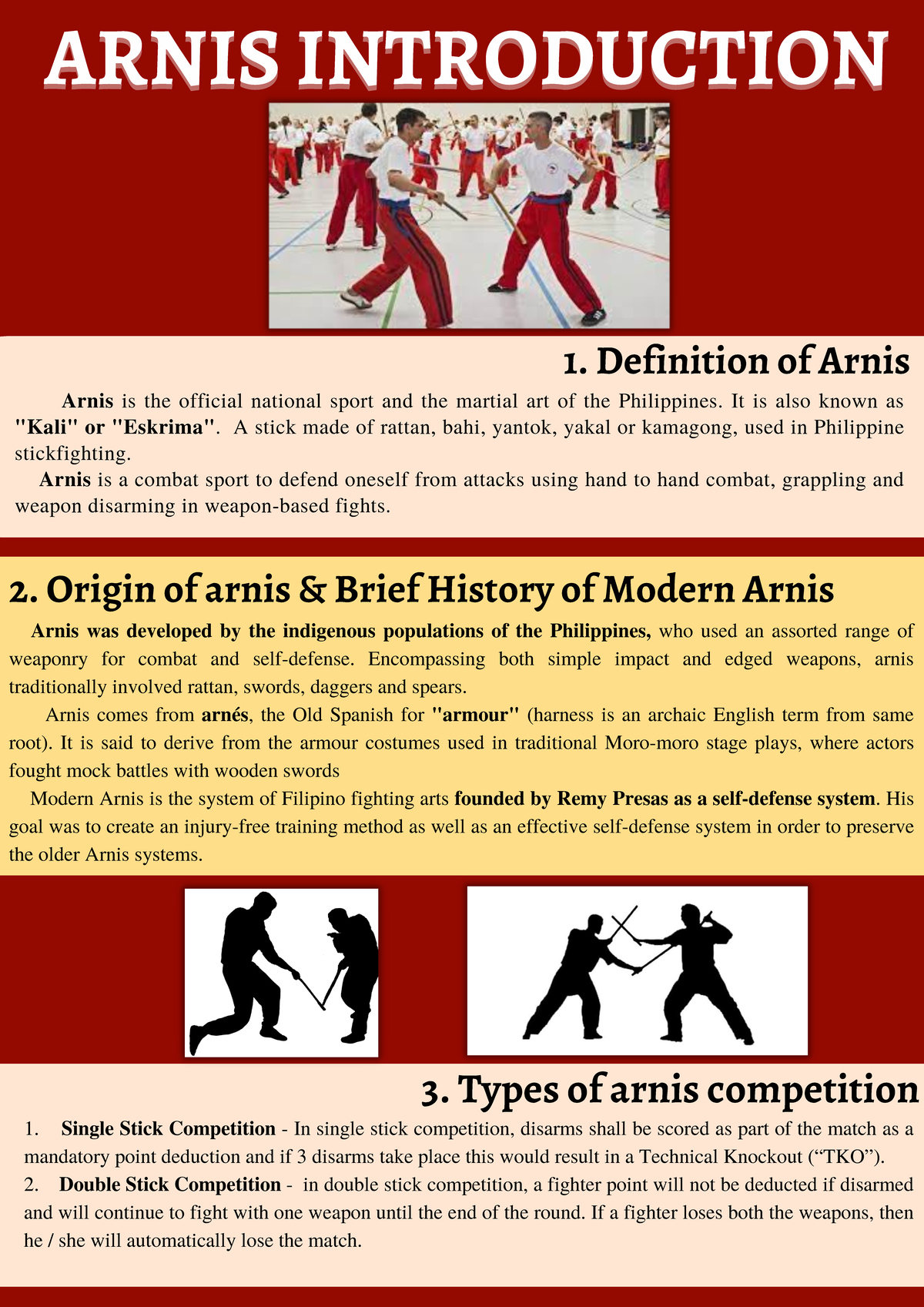 ARNIS INTRODUCTION

1. Definition of Arnis

Arnis is the official national sport and the martial art of the Philippines. It is also known as "Kali" or "Eskrima". A stick made of rattan, bahi, yantok, yakal or kamagong, used in Philippine stickfighting.

Arnis is a combat sport to defend oneself from attacks using hand to hand combat, grappling and weapon disarming in weapon-based fights.

2. Origin of arnis & Brief History of Modern Arnis

Arnis was developed by the indigenous populations of the Philippines, who used an assorted range of weaponry for combat and self-defense. Encompassing both simple impact and edged weapons, arnis traditionally involved rattan, swords, daggers and spears.

Arnis comes from arnés, the Old Spanish for "armour" (harness is an archaic English term from same root). It is said to derive from the armour costumes used in traditional Moro-moro stage plays, where actors fought mock battles with wooden swords

Modern Arnis is the system of Filipino fighting arts founded by Remy Presas as a self-defense system. His goal was to create an injury-free training method as well as an effective self-defense system in order to preserve the older Arnis systems.

3. Types of arnis competition

1. Single Stick Competition - In single stick competition, disarms shall be scored as part of the match as a mandatory point deduction and if 3 disarms take place this would result in a Technical Knockout (“TKO”).
2. Double Stick Competition - in double stick competition, a fighter point will not be deducted if disarmed and will continue to fight with one weapon until the end of the round. If a fighter loses both the weapons, then he / she will automatically lose the match.